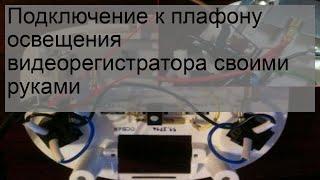 Подключение к плафону освещения видеорегистратора своими руками